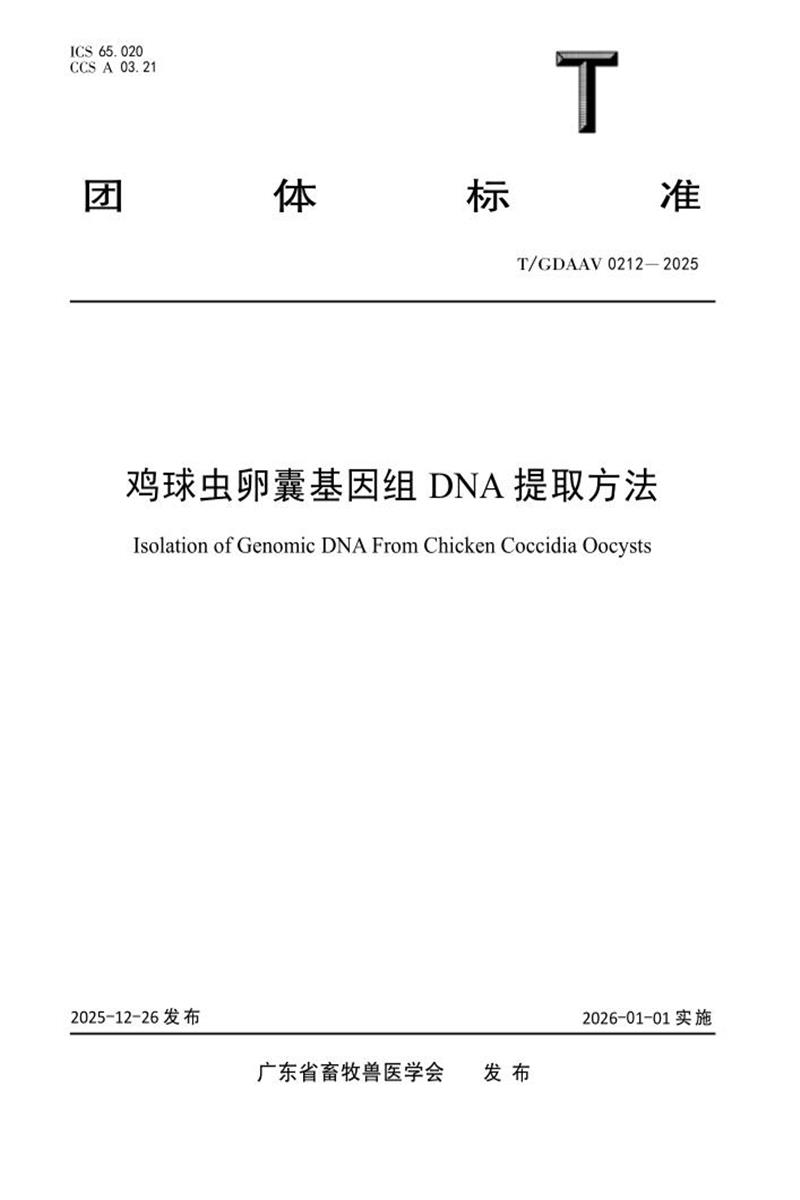 ICS 65.020
CCS A 03.21

T

团 体 标 准

T/GDAAV 0212—2025

鸡球虫卵囊基因组 DNA 提取方法

Isolation of Genomic DNA From Chicken Coccidia Oocysts

2025-12-26 发布

2026-01-01 实施

广东省畜牧兽医学会 发 布